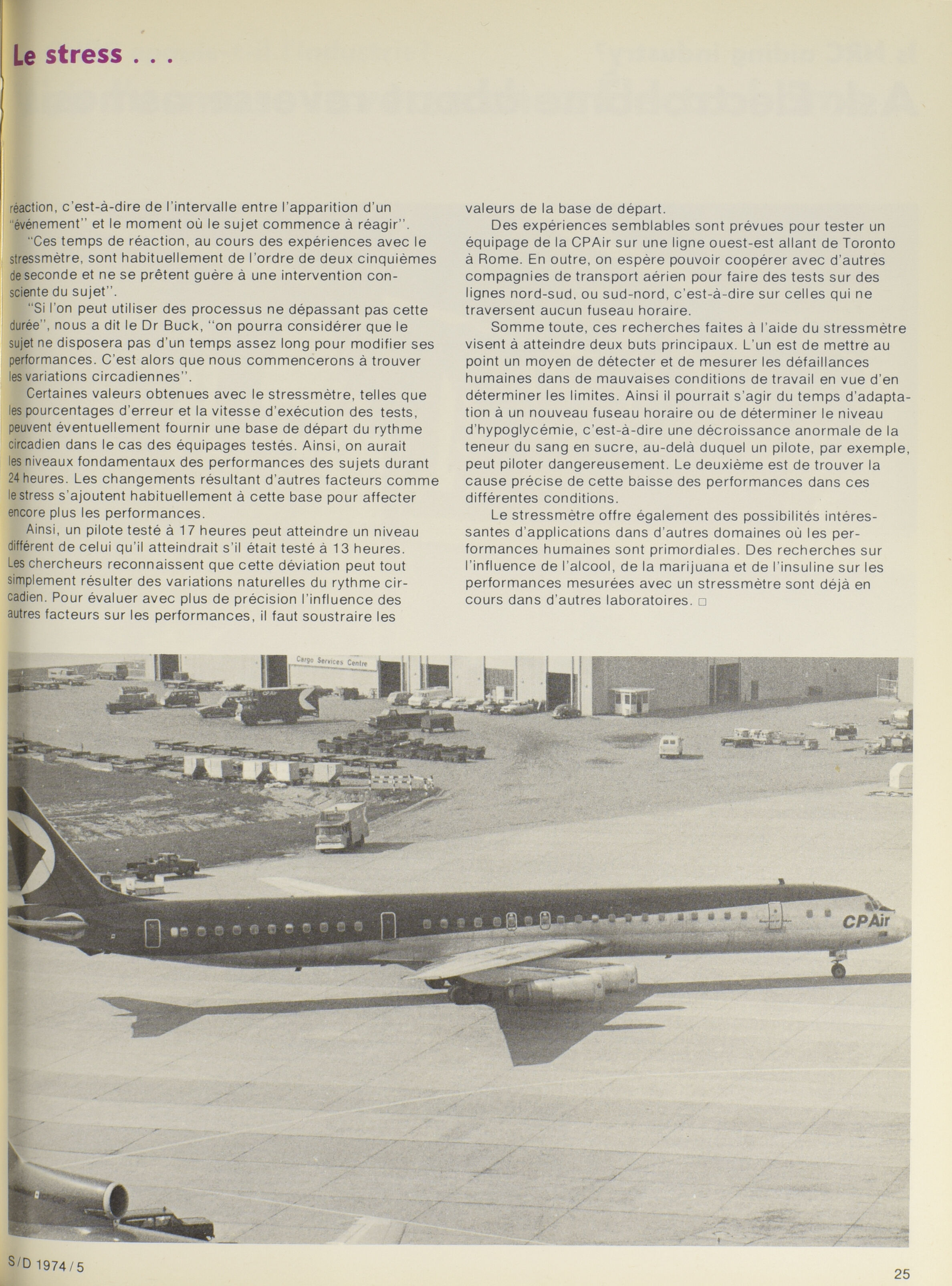 Le stress . . .

réaction, c'est-à-dire de l'intervalle entre l'apparition d'un "événement" et le moment où le sujet commence à réagir".

"Ces temps de réaction, au cours des expériences avec le stressmètre, sont habituellement de l'ordre de deux cinquièmes de seconde et ne se prêtent guère à une intervention consciente du sujet".

"Si l'on peut utiliser des processus ne dépassant pas cette durée", nous a dit le Dr Buck, "on pourra considérer que le sujet ne disposera pas d'un temps assez long pour modifier ses performances. C'est alors que nous commencerons à trouver les variations circadiennes".

Certaines valeurs obtenues avec le stressmètre, telles que les pourcentages d'erreur et la vitesse d'exécution des tests, peuvent éventuellement fournir une base de départ du rythme circadien dans le cas des équipages testés. Ainsi, on aurait les niveaux fondamentaux des performances des sujets durant 24 heures. Les changements résultant d'autres facteurs comme le stress s'ajoutent habituellement à cette base pour affecter encore plus les performances.

Ainsi, un pilote testé à 17 heures peut atteindre un niveau différent de celui qu'il atteindrait s'il était testé à 13 heures. Les chercheurs reconnaissent que cette déviation peut tout simplement résulter des variations naturelles du rythme circadien. Pour évaluer avec plus de précision l'influence des autres facteurs sur les performances, il faut soustraire les valeurs de la base de départ.

Des expériences semblables sont prévues pour tester un équipage de la CPAir sur une ligne ouest-est allant de Toronto à Rome. En outre, on espère pouvoir coopérer avec d'autres compagnies de transport aérien pour faire des tests sur des lignes nord-sud, ou sud-nord, c'est-à-dire sur celles qui ne traversent aucun fuseau horaire.

Somme toute, ces recherches faites à l'aide du stressmètre visent à atteindre deux buts principaux. L'un est de mettre au point un moyen de détecter et de mesurer les défaillances humaines dans de mauvaises conditions de travail en vue d'en déterminer les limites. Ainsi il pourrait s'agir du temps d'adaptation à un nouveau fuseau horaire ou de déterminer le niveau d'hypoglycémie, c'est-à-dire une décroissance anormale de la teneur du sang en sucre, au-delà duquel un pilote, par exemple, peut piloter dangereusement. Le deuxième est de trouver la cause précise de cette baisse des performances dans ces différentes conditions.

Le stressmètre offre également des possibilités intéressantes d'applications dans d'autres domaines où les performances humaines sont primordiales. Des recherches sur l'influence de l'alcool, de la marijuana et de l'insuline sur les performances mesurées avec un stressmètre sont déjà en cours dans d'autres laboratoires. □

Cargo Services Centre

CPAir

CPAir

S/D 1974/5

25